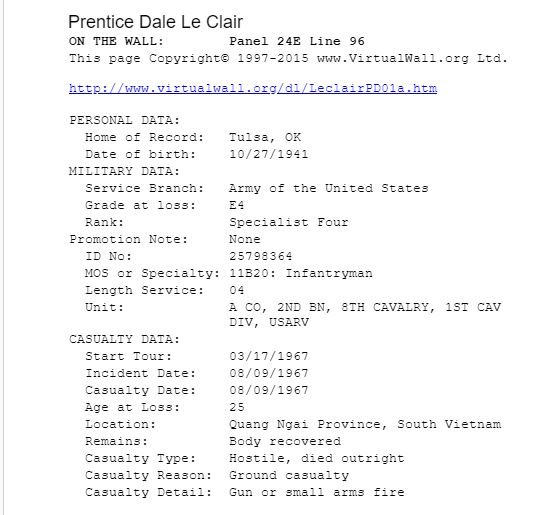 Prentice Dale Le Clair

ON THE WALL: Panel 24E Line 96
This page Copyright© 1997-2015 www.VirtualWall.org Ltd.

http://www.virtualwall.org/dl/LeclairPD01a.htm

PERSONAL DATA:
Home of Record: Tulsa, OK
Date of birth: 10/27/1941
MILITARY DATA:
Service Branch: Army of the United States
Grade at loss: E4
Rank: Specialist Four
Promotion Note: None
ID No: 25798364
MOS or Specialty: 11B20: Infantryman
Length Service: 04
Unit: A CO, 2ND BN, 8TH CAVALRY, 1ST CAV DIV, USARV
CASUALTY DATA:
Start Tour: 03/17/1967
Incident Date: 08/09/1967
Casualty Date: 08/09/1967
Age at Loss: 25
Location: Quang Ngai Province, South Vietnam
Remains: Body recovered
Casualty Type: Hostile, died outright
Casualty Reason: Ground casualty
Casualty Detail: Gun or small arms fire